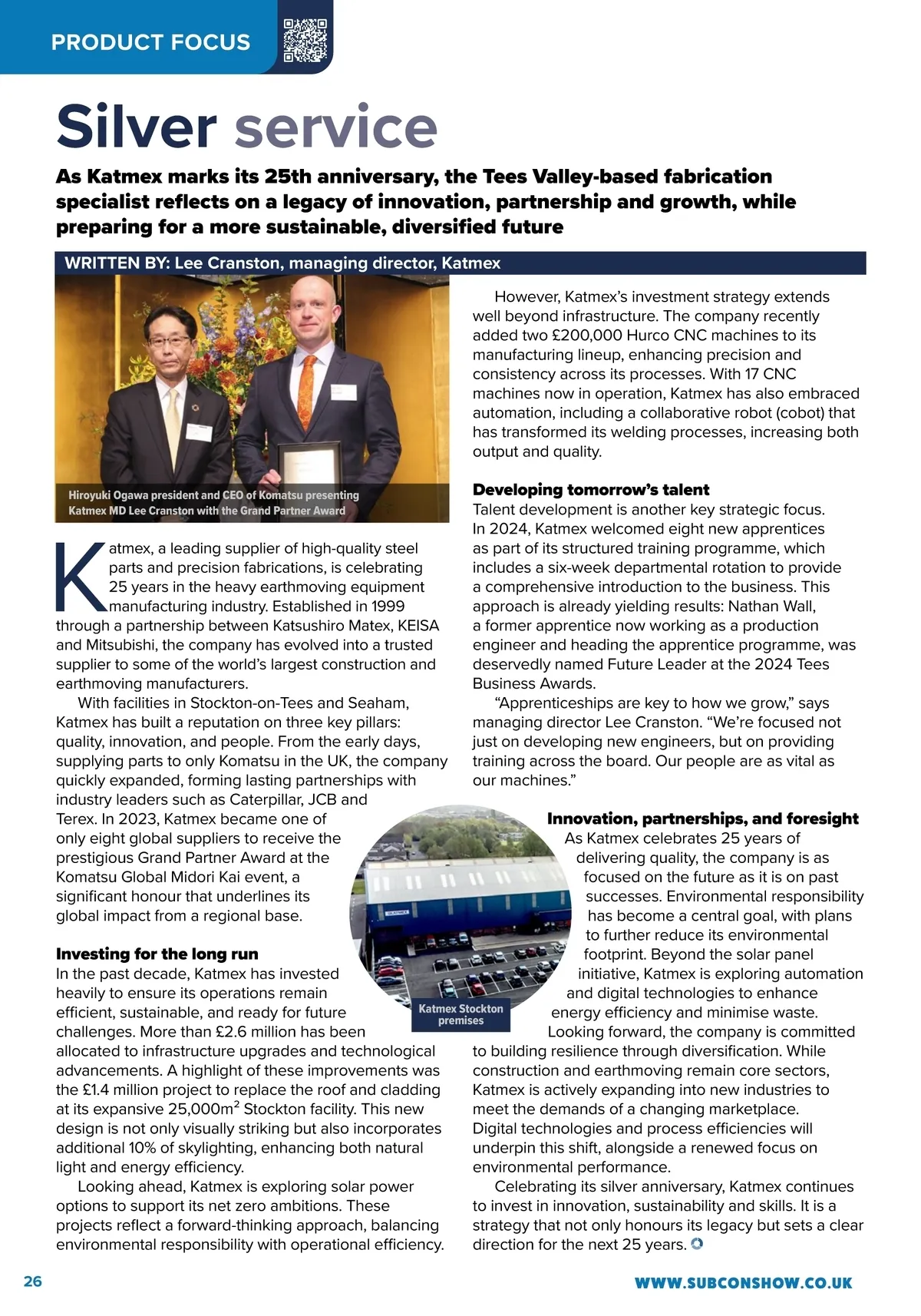 PRODUCT FOCUS

Silver service

As Katmex marks its 25th anniversary, the Tees Valley-based fabrication specialist reflects on a legacy of innovation, partnership and growth, while preparing for a more sustainable, diversified future

WRITTEN BY: Lee Cranston, managing director, Katmex

Hiroyuki Ogawa president and CEO of Komatsu presenting Katmex MD Lee Cranston with the Grand Partner Award

Katmex, a leading supplier of high-quality steel parts and precision fabrications, is celebrating 25 years in the heavy earthmoving equipment manufacturing industry. Established in 1999 through a partnership between Katsushiro Matex, KEISA and Mitsubishi, the company has evolved into a trusted supplier to some of the world's largest construction and earthmoving manufacturers.

With facilities in Stockton-on-Tees and Seaham, Katmex has built a reputation on three key pillars: quality, innovation, and people. From the early days, supplying parts to only Komatsu in the UK, the company quickly expanded, forming lasting partnerships with industry leaders such as Caterpillar, JCB and Terex. In 2023, Katmex became one of only eight global suppliers to receive the prestigious Grand Partner Award at the Komatsu Global Midori Kai event, a significant honour that underlines its global impact from a regional base.

Investing for the long run
In the past decade, Katmex has invested heavily to ensure its operations remain efficient, sustainable, and ready for future challenges. More than £2.6 million has been allocated to infrastructure upgrades and technological advancements. A highlight of these improvements was the £1.4 million project to replace the roof and cladding at its expansive 25,000m$^2$ Stockton facility. This new design is not only visually striking but also incorporates additional 10% of skylighting, enhancing both natural light and energy efficiency.

Looking ahead, Katmex is exploring solar power options to support its net zero ambitions. These projects reflect a forward-thinking approach, balancing environmental responsibility with operational efficiency.

However, Katmex's investment strategy extends well beyond infrastructure. The company recently added two £200,000 Hurco CNC machines to its manufacturing lineup, enhancing precision and consistency across its processes. With 17 CNC machines now in operation, Katmex has also embraced automation, including a collaborative robot (cobot) that has transformed its welding processes, increasing both output and quality.

Developing tomorrow's talent
Talent development is another key strategic focus. In 2024, Katmex welcomed eight new apprentices as part of its structured training programme, which includes a six-week departmental rotation to provide a comprehensive introduction to the business. This approach is already yielding results: Nathan Wall, a former apprentice now working as a production engineer and heading the apprentice programme, was deservedly named Future Leader at the 2024 Tees Business Awards.

"Apprenticeships are key to how we grow," says managing director Lee Cranston. "We're focused not just on developing new engineers, but on providing training across the board. Our people are as vital as our machines."

Katmex Stockton premises

Innovation, partnerships, and foresight
As Katmex celebrates 25 years of delivering quality, the company is as focused on the future as it is on past successes. Environmental responsibility has become a central goal, with plans to further reduce its environmental footprint. Beyond the solar panel initiative, Katmex is exploring automation and digital technologies to enhance energy efficiency and minimise waste.

Looking forward, the company is committed to building resilience through diversification. While construction and earthmoving remain core sectors, Katmex is actively expanding into new industries to meet the demands of a changing marketplace. Digital technologies and process efficiencies will underpin this shift, alongside a renewed focus on environmental performance.

Celebrating its silver anniversary, Katmex continues to invest in innovation, sustainability and skills. It is a strategy that not only honours its legacy but sets a clear direction for the next 25 years.

26

WWW.SUBCONSHOW.CO.UK